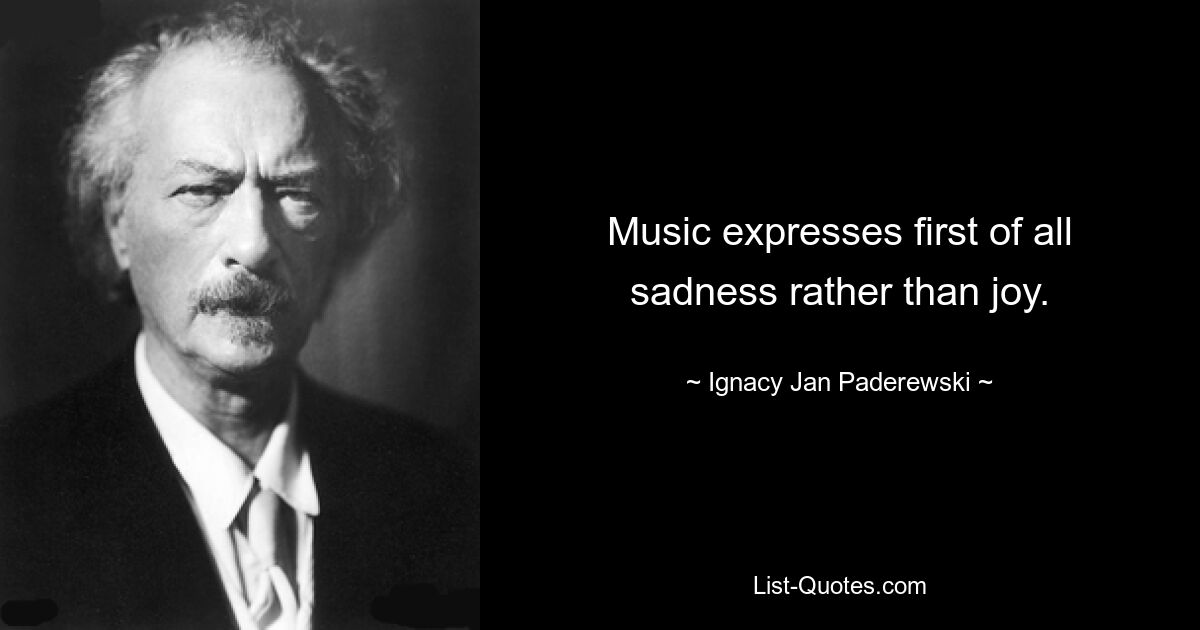 Music expresses first of all sadness rather than joy.

~ Ignacy Jan Paderewski ~

List-Quotes.com